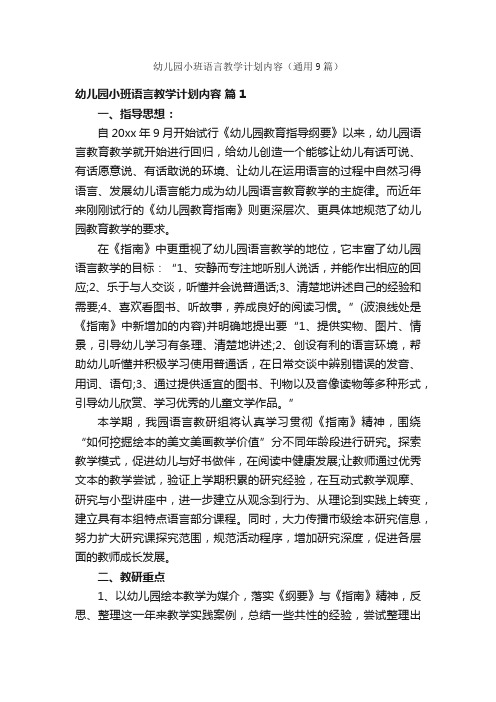 幼儿园小班语言教学计划内容（通用9篇）

幼儿园小班语言教学计划内容 篇1

一、指导思想：

自20xx年9月开始试行《幼儿园教育指导纲要》以来，幼儿园语言教育教学就开始进行回归，给幼儿创造一个能够让幼儿有话可说、有话愿意说、有话敢说的环境、让幼儿在运用语言的过程中自然习得语言、发展幼儿语言能力成为幼儿园语言教育教学的主旋律。而近年来刚刚试行的《幼儿园教育指南》则更深层次、更具体地规范了幼儿园教育教学的要求。

在《指南》中更重视了幼儿园语言教学的地位，它丰富了幼儿园语言教学的目标：“1、安静而专注地听别人说话，并能作出相应的回应;2、乐于与人交谈，听懂并会说普通话;3、清楚地讲述自己的经验和需要;4、喜欢看图书、听故事，养成良好的阅读习惯。”(波浪线处是《指南》中新增加的内容)并明确地提出要“1、提供实物、图片、情景，引导幼儿学习有条理、清楚地讲述;2、创设有利的语言环境，帮助幼儿听懂并积极学习使用普通话，在日常交谈中辨别错误的发音、用词、语句;3、通过提供适宜的图书、刊物以及音像读物等多种形式，引导幼儿欣赏、学习优秀的儿童文学作品。”

本学期，我园语言教研组将认真学习贯彻《指南》精神，围绕“如何挖掘绘本的美文美画教学价值”分不同年龄段进行研究。探索教学模式，促进幼儿与好书做伴，在阅读中健康发展;让教师通过优秀文本的教学尝试，验证上学期积累的研究经验，在互动式教学观摩、研究与小型讲座中，进一步建立从观念到行为、从理论到实践上转变，建立具有本组特点语言部分课程。同时，大力传播市级绘本研究信息，努力扩大研究课探究范围，规范活动程序，增加研究深度，促进各层面的教师成长发展。

二、教研重点

1、以幼儿园绘本教学为媒介，落实《纲要》与《指南》精神，反思、整理这一年来教学实践案例，总结一些共性的经验，尝试整理出